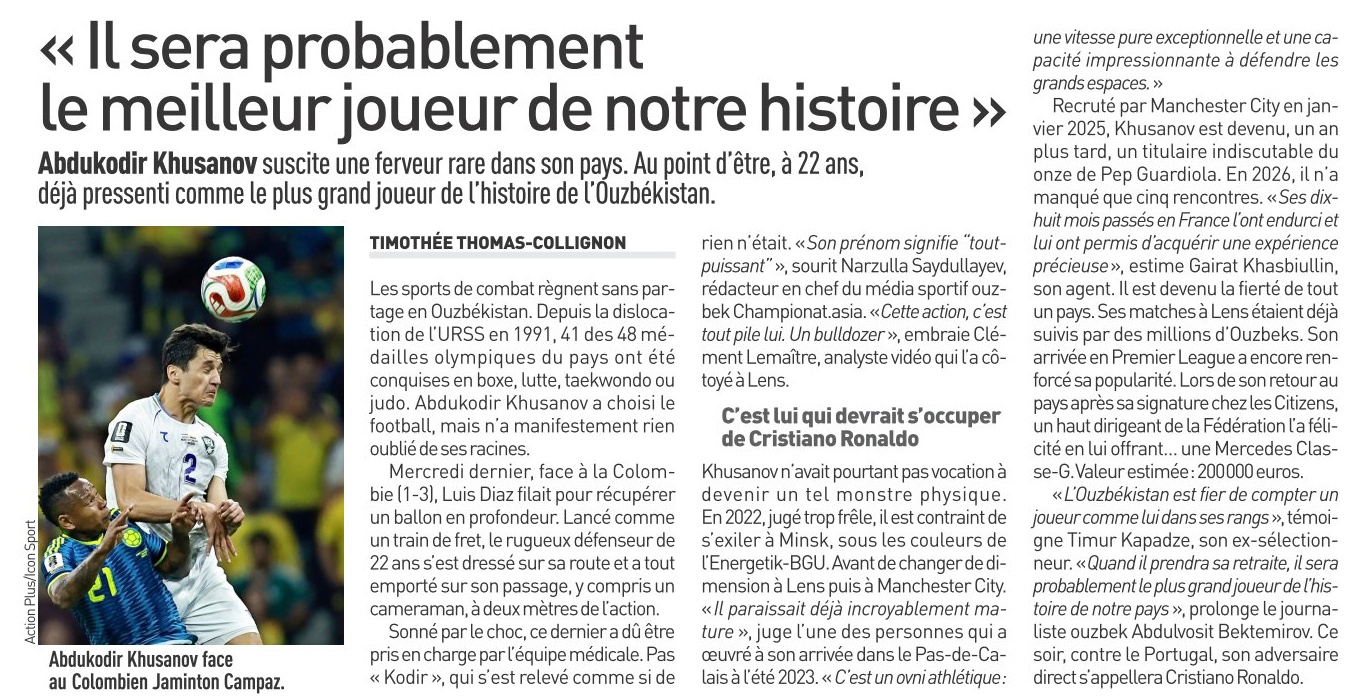 « Il sera probablement le meilleur joueur de notre histoire »

Abdukodir Khusanov suscite une ferveur rare dans son pays. Au point d'être, à 22 ans, déjà pressenti comme le plus grand joueur de l'histoire de l'Ouzbékistan.

Action Plus/Icon Sport

Abdukodir Khusanov face au Colombien Jaminton Campaz.

TIMOTHÉE THOMAS-COLLIGNON

Les sports de combat règnent sans partage en Ouzbékistan. Depuis la dislocation de l'URSS en 1991, 41 des 48 médailles olympiques du pays ont été conquises en boxe, lutte, taekwondo ou judo. Abdukodir Khusanov a choisi le football, mais n'a manifestement rien oublié de ses racines.

Mercredi dernier, face à la Colombie (1-3), Luis Diaz filait pour récupérer un ballon en profondeur. Lancé comme un train de fret, le rugueux défenseur de 22 ans s'est dressé sur sa route et a tout emporté sur son passage, y compris un cameraman, à deux mètres de l'action.

Sonné par le choc, ce dernier a dû être pris en charge par l'équipe médicale. Pas « Kodir », qui s'est relevé comme si de rien n'était. « Son prénom signifie "tout-puissant" », sourit Narzulla Saydullayev, rédacteur en chef du média sportif ouzbek Championat.asia. « Cette action, c'est tout pile lui. Un bulldozer », embraie Clément Lemaître, analyste vidéo qui l'a côtoyé à Lens.

C'est lui qui devrait s'occuper de Cristiano Ronaldo

Khusanov n'avait pourtant pas vocation à devenir un tel monstre physique. En 2022, jugé trop frêle, il est contraint de s'exiler à Minsk, sous les couleurs de l'Energetik-BGU. Avant de changer de dimension à Lens puis à Manchester City. « Il paraissait déjà incroyablement mature », juge l'une des personnes qui a œuvré à son arrivée dans le Pas-de-Calais à l'été 2023. « C'est un ovni athlétique : une vitesse pure exceptionnelle et une capacité impressionnante à défendre les grands espaces. »

Recruté par Manchester City en janvier 2025, Khusanov est devenu, un an plus tard, un titulaire indiscutable du onze de Pep Guardiola. En 2026, il n'a manqué que cinq rencontres. « Ses dix-huit mois passés en France l'ont endurci et lui ont permis d'acquérir une expérience précieuse », estime Gairat Khasbiullin, son agent. Il est devenu la fierté de tout un pays. Ses matches à Lens étaient déjà suivis par des millions d'Ouzbeks. Son arrivée en Premier League a encore renforcé sa popularité. Lors de son retour au pays après sa signature chez les Citizens, un haut dirigeant de la Fédération l'a félicité en lui offrant... une Mercedes Classe-G. Valeur estimée : 200 000 euros.

« L'Ouzbékistan est fier de compter un joueur comme lui dans ses rangs », témoigne Timur Kapadze, son ex-sélectionneur. « Quand il prendra sa retraite, il sera probablement le plus grand joueur de l'histoire de notre pays », prolonge le journaliste ouzbek Abdulvosit Bektemirov. Ce soir, contre le Portugal, son adversaire direct s'appellera Cristiano Ronaldo.